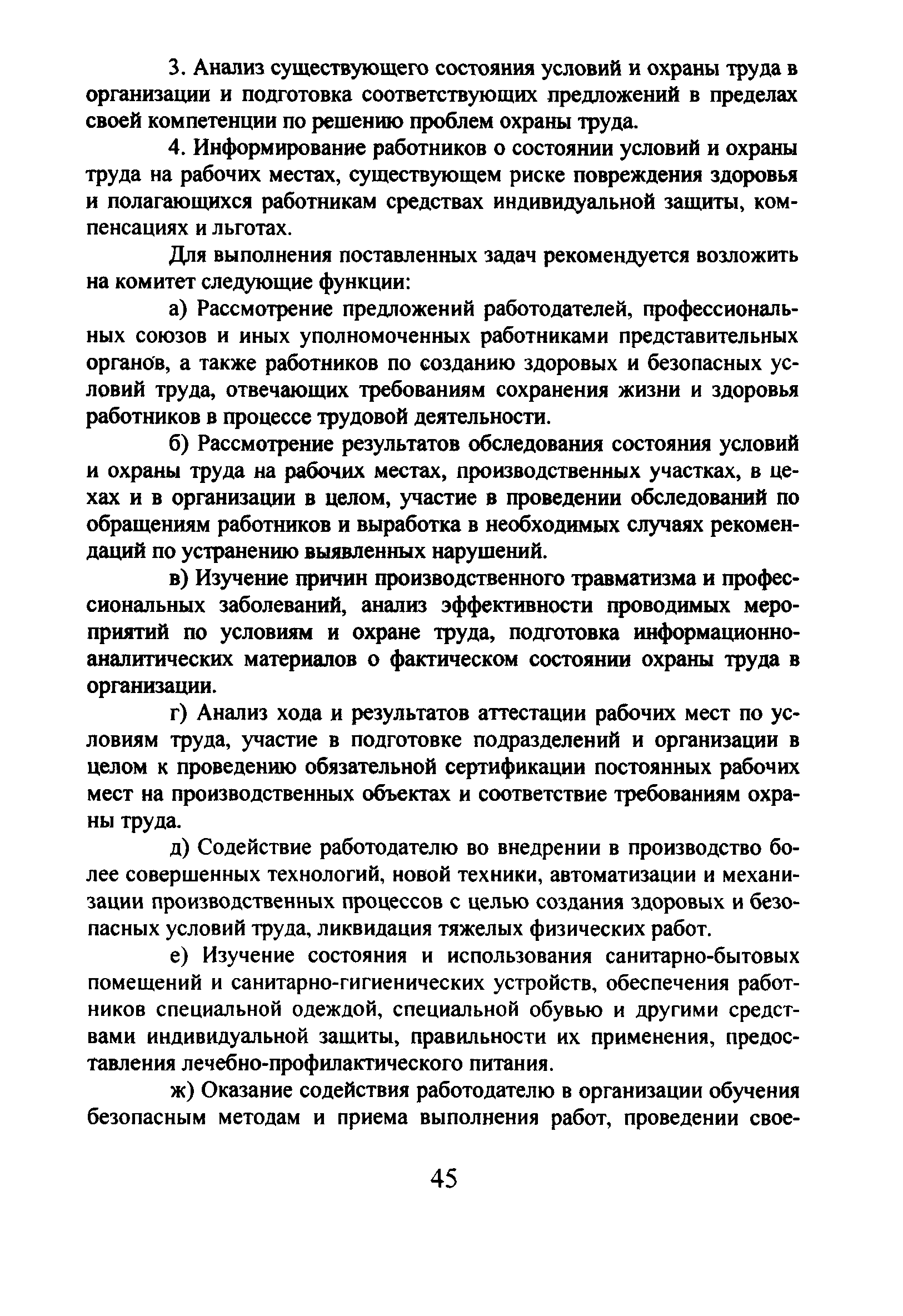 3. Анализ существующего состояния условий и охраны труда в организации и подготовка соответствующих предложений в пределах своей компетенции по решению проблем охраны труда.

4. Информирование работников о состоянии условий и охраны труда на рабочих местах, существующем риске повреждения здоровья и полагающихся работникам средствах индивидуальной защиты, компенсациях и льготах.

Для выполнения поставленных задач рекомендуется возложить на комитет следующие функции:

а) Рассмотрение предложений работодателей, профессиональных союзов и иных уполномоченных работниками представительных органов, а также работников по созданию здоровых и безопасных условий труда, отвечающих требованиям сохранения жизни и здоровья работников в процессе трудовой деятельности.

б) Рассмотрение результатов обследования состояния условий и охраны труда на рабочих местах, производственных участках, в цехах и в организации в целом, участие в проведении обследований по обращениям работников и выработка в необходимых случаях рекомендаций по устранению выявленных нарушений.

в) Изучение причин производственного травматизма и профессиональных заболеваний, анализ эффективности проводимых мероприятий по условиям и охране труда, подготовка информационно-аналитических материалов о фактическом состоянии охраны труда в организации.

г) Анализ хода и результатов аттестации рабочих мест по условиям труда, участие в подготовке подразделений и организации в целом к проведению обязательной сертификации постоянных рабочих мест на производственных объектах и соответствие требованиям охраны труда.

д) Содействие работодателю во внедрении в производство более совершенных технологий, новой техники, автоматизации и механизации производственных процессов с целью создания здоровых и безопасных условий труда, ликвидация тяжелых физических работ.

е) Изучение состояния и использования санитарно-бытовых помещений и санитарно-гигиенических устройств, обеспечения работников специальной одеждой, специальной обувью и другими средствами индивидуальной защиты, правильности их применения, предоставления лечебно-профилактического питания.

ж) Оказание содействия работодателю в организации обучения безопасным методам и приема выполнения работ, проведении свое-

45